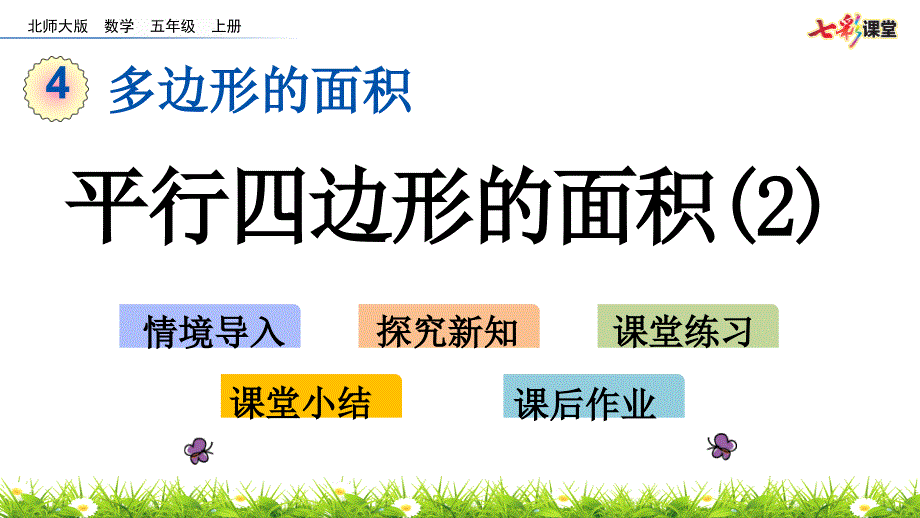 北师大版 数学 五年级 上册

七彩课堂

4 多边形的面积

平行四边形的面积(2)

情境导入

探究新知

课堂练习

课堂小结

课后作业